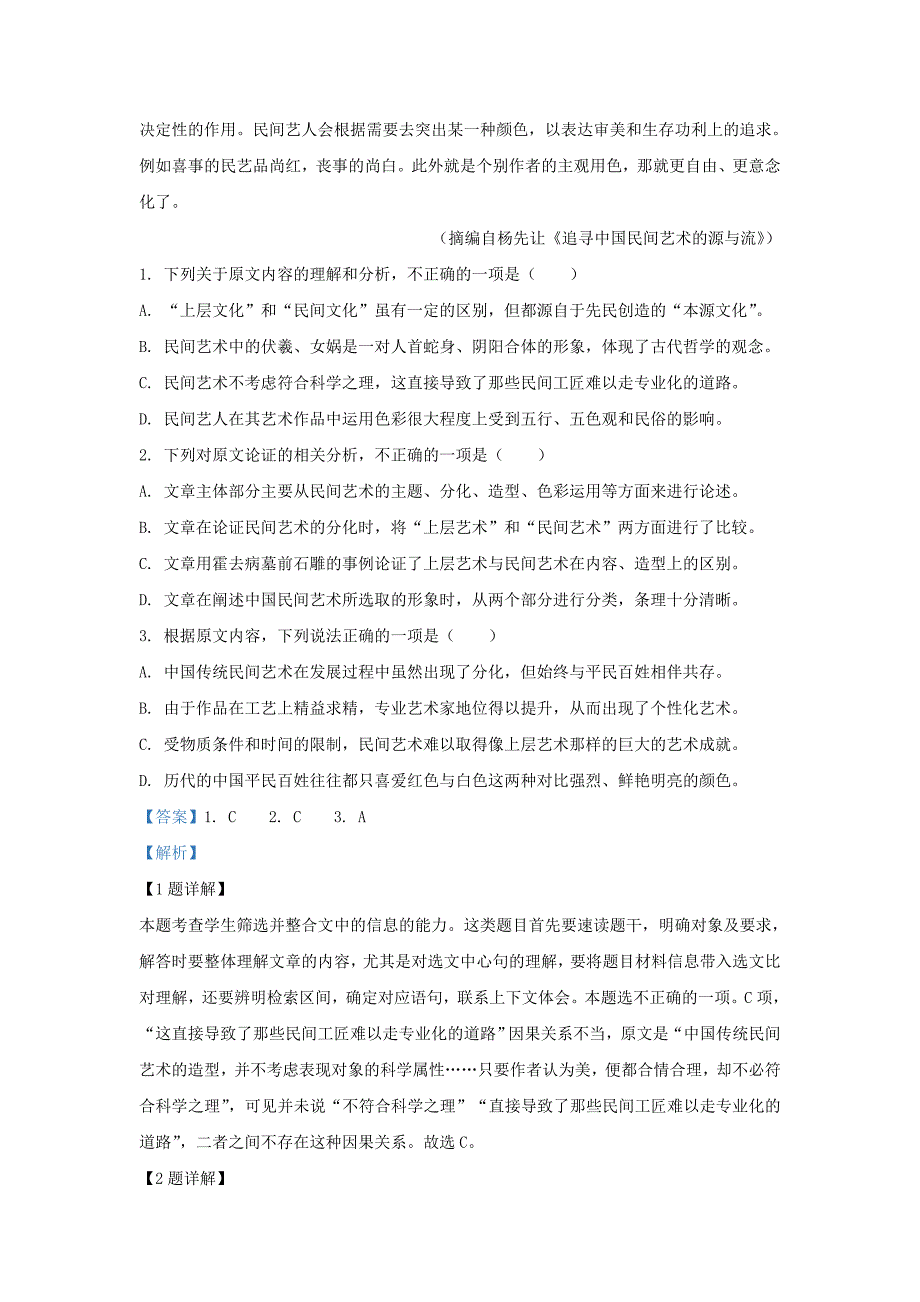 决定性的作用。民间艺人会根据需要去突出某一种颜色，以表达审美和生存功利上的追求。例如喜事的民艺品尚红，丧事的尚白。此外就是个别作者的主观用色，那就更自由、更意念化了。

（摘编自杨先让《追寻中国民间艺术的源与流》）

1. 下列关于原文内容的理解和分析，不正确的一项是（　　）

A. “上层文化”和“民间文化”虽有一定的区别，但都源自于先民创造的“本源文化”。

B. 民间艺术中的伏羲、女娲是一对人首蛇身、阴阳合体的形象，体现了古代哲学的观念。

C. 民间艺术不考虑符合科学之理，这直接导致了那些民间工匠难以走专业化的道路。

D. 民间艺人在其艺术作品中运用色彩很大程度上受到五行、五色观和民俗的影响。

2. 下列对原文论证的相关分析，不正确的一项是（　　）

A. 文章主体部分主要从民间艺术的主题、分化、造型、色彩运用等方面来进行论述。

B. 文章在论证民间艺术的分化时，将“上层艺术”和“民间艺术”两方面进行了比较。

C. 文章用霍去病墓前石雕的事例论证了上层艺术与民间艺术在内容、造型上的区别。

D. 文章在阐述中国民间艺术所选取的形象时，从两个部分进行分类，条理十分清晰。

3. 根据原文内容，下列说法正确的一项是（　　）

A. 中国传统民间艺术在发展过程中虽然出现了分化，但始终与平民百姓相伴共存。

B. 由于作品在工艺上精益求精，专业艺术家地位得以提升，从而出现了个性化艺术。

C. 受物质条件和时间的限制，民间艺术难以取得像上层艺术那样的巨大的艺术成就。

D. 历代的中国平民百姓往往都只喜爱红色与白色这两种对比强烈、鲜艳明亮的颜色。

【答案】1. C　　2. C　　3. A

【解析】

【1题详解】

本题考查学生筛选并整合文中的信息的能力。这类题目首先要速读题干，明确对象及要求，解答时要整体理解文章的内容，尤其是对选文中心句的理解，要将题目材料信息带入选文比对理解，还要辨明检索区间，确定对应语句，联系上下文体会。本题选不正确的一项。C项，“这直接导致了那些民间工匠难以走专业化的道路”因果关系不当，原文是“中国传统民间艺术的造型，并不考虑表现对象的科学属性……只要作者认为美，便都合情合理，却不必符合科学之理”，可见并未说“不符合科学之理”“直接导致了那些民间工匠难以走专业化的道路”，二者之间不存在这种因果关系。故选C。

【2题详解】